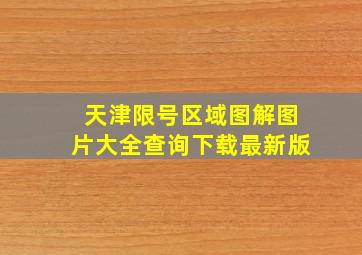 天津限号区域图解图片大全查询下载最新版